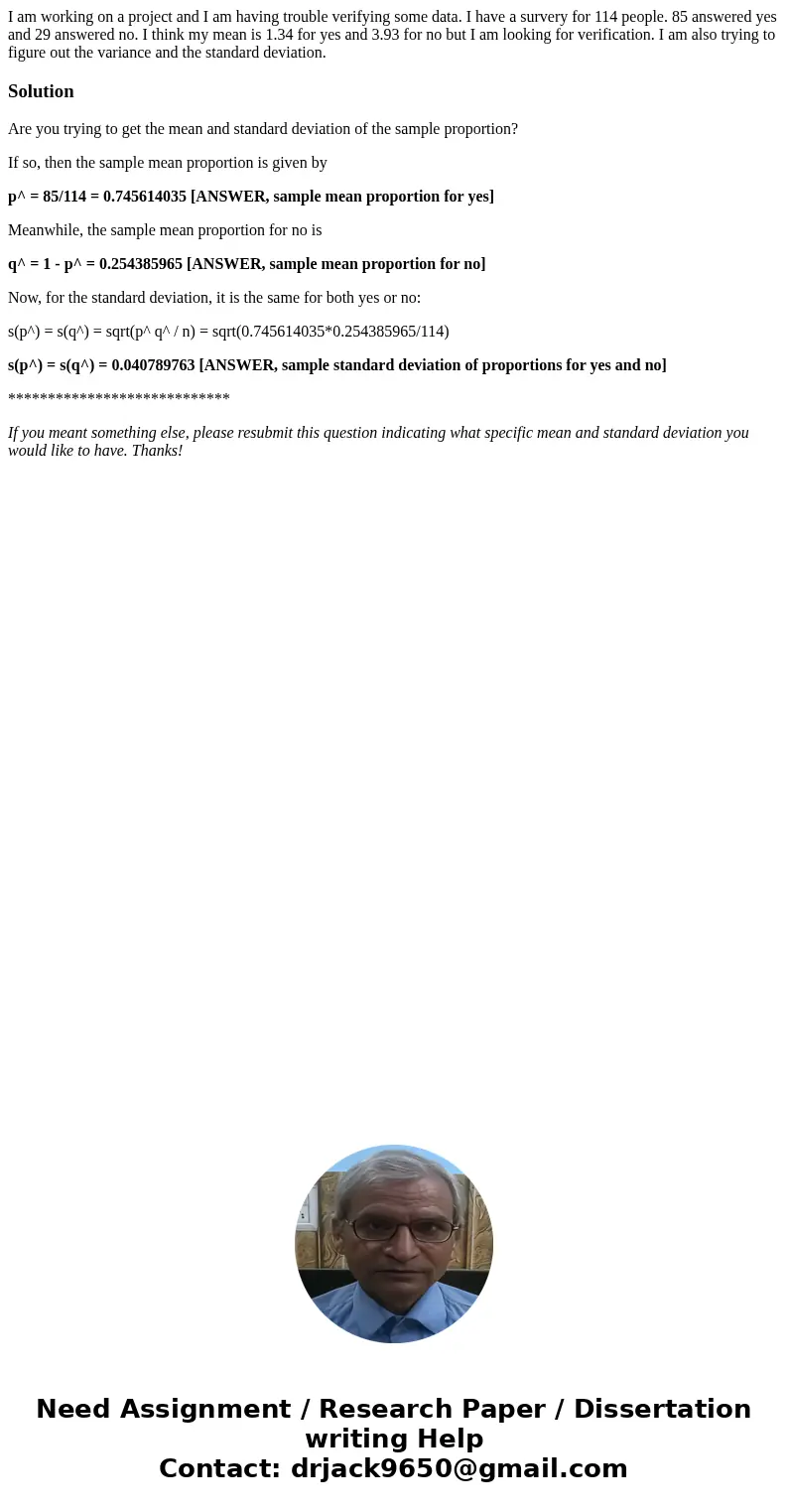 I am working on a project and I am having trouble verifying some data. I have a survery for 114 people. 85 answered yes and 29 answered no. I think my mean is 1.34 for yes and 3.93 for no but I am looking for verification. I am also trying to figure out the variance and the standard deviation.

Solution

Are you trying to get the mean and standard deviation of the sample proportion?

If so, then the sample mean proportion is given by

p^ = 85/114 = 0.745614035 [ANSWER, sample mean proportion for yes]

Meanwhile, the sample mean proportion for no is

q^ = 1 - p^ = 0.254385965 [ANSWER, sample mean proportion for no]

Now, for the standard deviation, it is the same for both yes or no:

s(p^) = s(q^) = sqrt(p^ q^ / n) = sqrt(0.745614035*0.254385965/114)

s(p^) = s(q^) = 0.040789763 [ANSWER, sample standard deviation of proportions for yes and no]

****************************

If you meant something else, please resubmit this question indicating what specific mean and standard deviation you would like to have. Thanks!

Need Assignment / Research Paper / Dissertation writing Help
Contact: drjack9650@gmail.com